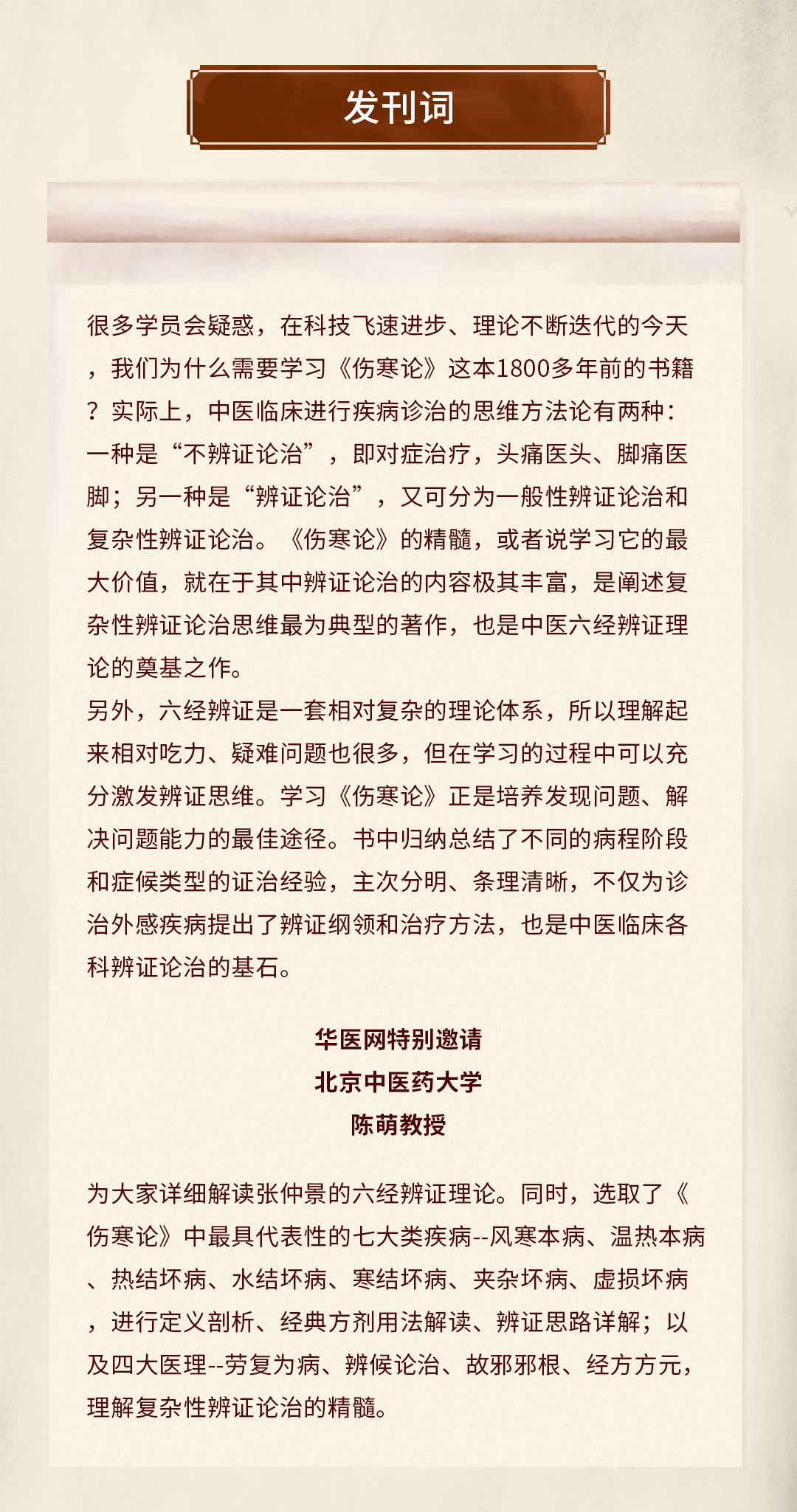 发刊词

很多学员会疑惑，在科技飞速进步、理论不断迭代的今天，我们为什么需要学习《伤寒论》这本1800多年前的书籍？实际上，中医临床进行疾病诊治的思维方法论有两种：一种是“不辨证论治”，即对症治疗，头痛医头、脚痛医脚；另一种是“辨证论治”，又可分为一般性辨证论治和复杂性辨证论治。《伤寒论》的精髓，或者说学习它的最大价值，就在于其中辨证论治的内容极其丰富，是阐述复杂性辨证论治思维最为典型的著作，也是中医六经辨证理论的奠基之作。
另外，六经辨证是一套相对复杂的理论体系，所以理解起来相对吃力、疑难问题也很多，但在学习的过程中可以充分激发辨证思维。学习《伤寒论》正是培养发现问题、解决问题能力的最佳途径。书中归纳总结了不同的病程阶段和症候类型的证治经验，主次分明、条理清晰，不仅为诊治外感疾病提出了辨证纲领和治疗方法，也是中医临床各科辨证论治的基石。

华医网特别邀请
北京中医药大学
陈萌教授

为大家详细解读张仲景的六经辨证理论。同时，选取了《伤寒论》中最具代表性的七大类疾病--风寒本病、温热本病、热结坏病、水结坏病、寒结坏病、夹杂坏病、虚损坏病，进行定义剖析、经典方剂用法解读、辨证思路详解；以及四大医理--劳复为病、辨候论治、故邪邪根、经方方元，理解复杂性辨证论治的精髓。